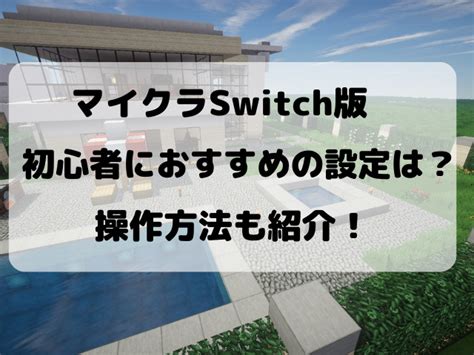 マイクラSwitch版
初心者におすすめの設定は？
操作方法も紹介！